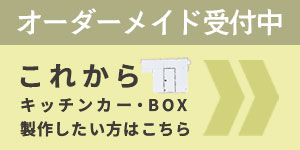 オーダーメイド受付中

これから

キッチンカー・BOX
製作したい方はこちら